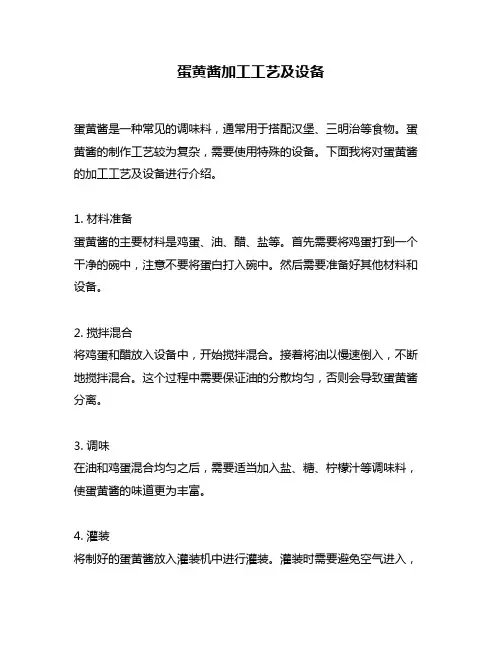 蛋黄酱加工工艺及设备

蛋黄酱是一种常见的调味料，通常用于搭配汉堡、三明治等食物。蛋黄酱的制作工艺较为复杂，需要使用特殊的设备。下面我将对蛋黄酱的加工工艺及设备进行介绍。

1. 材料准备
蛋黄酱的主要材料是鸡蛋、油、醋、盐等。首先需要将鸡蛋打到一个干净的碗中，注意不要将蛋白打入碗中。然后需要准备好其他材料和设备。

2. 搅拌混合
将鸡蛋和醋放入设备中，开始搅拌混合。接着将油以慢速倒入，不断地搅拌混合。这个过程中需要保证油的分散均匀，否则会导致蛋黄酱分离。

3. 调味
在油和鸡蛋混合均匀之后，需要适当加入盐、糖、柠檬汁等调味料，使蛋黄酱的味道更为丰富。

4. 灌装
将制好的蛋黄酱放入灌装机中进行灌装。灌装时需要避免空气进入，